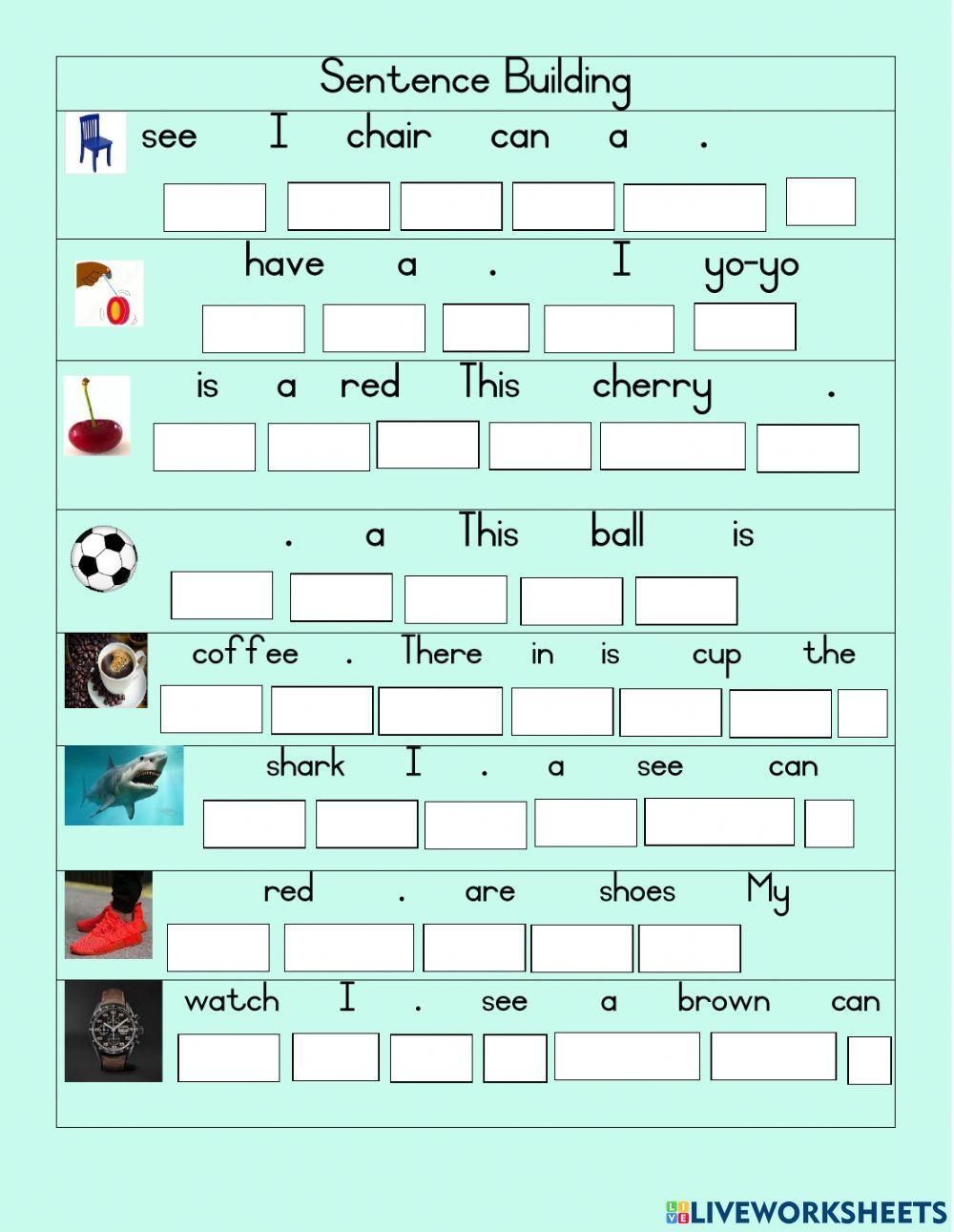 Sentence Building

see I chair can a .

have a . I yo-yo

is a red This cherry .

. a This ball is

coffee . There in is cup the

shark I . a see can

red . are shoes My

watch I . see a brown can

LIVEWORKSHEETS